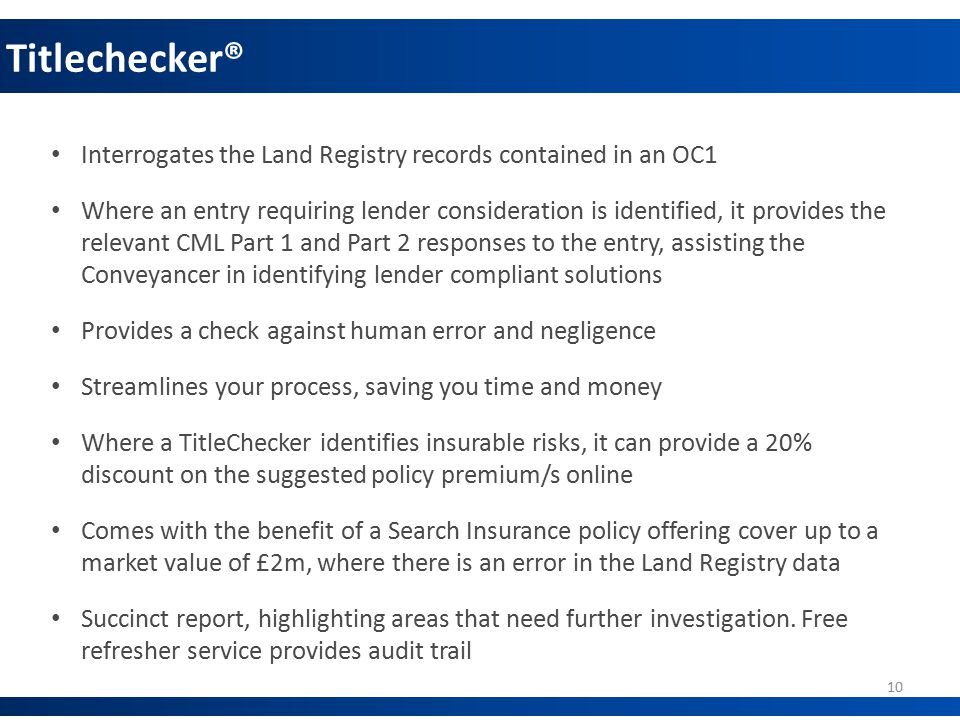 Titlechecker®

• Interrogates the Land Registry records contained in an OC1

• Where an entry requiring lender consideration is identified, it provides the relevant CML Part 1 and Part 2 responses to the entry, assisting the Conveyancer in identifying lender compliant solutions

• Provides a check against human error and negligence

• Streamlines your process, saving you time and money

• Where a TitleChecker identifies insurable risks, it can provide a 20% discount on the suggested policy premium/s online

• Comes with the benefit of a Search Insurance policy offering cover up to a market value of £2m, where there is an error in the Land Registry data

• Succinct report, highlighting areas that need further investigation. Free refresher service provides audit trail

10